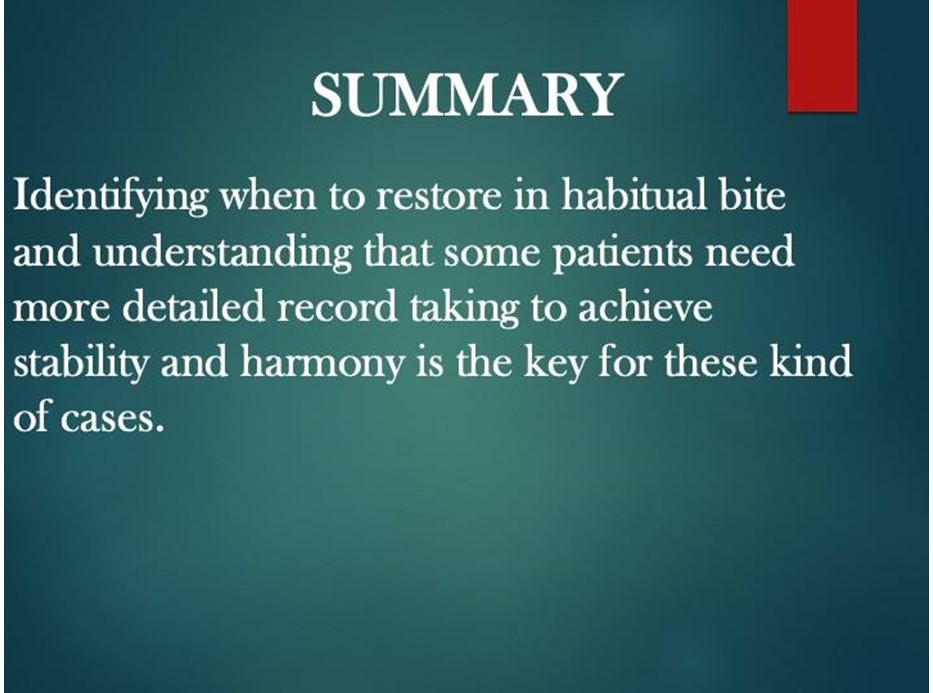 SUMMARY

Identifying when to restore in habitual bite and understanding that some patients need more detailed record taking to achieve stability and harmony is the key for these kind of cases.